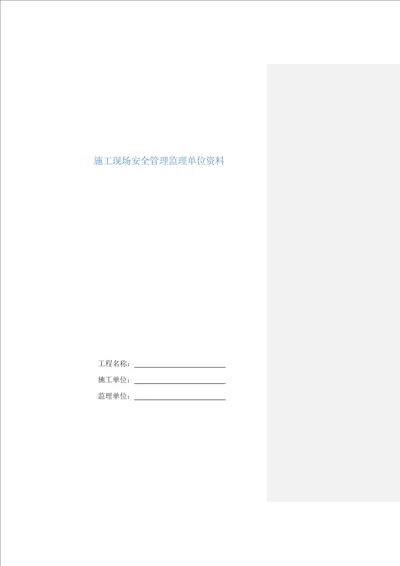 施工现场安全管理监理单位资料

工程名称：

施工单位：

监理单位：